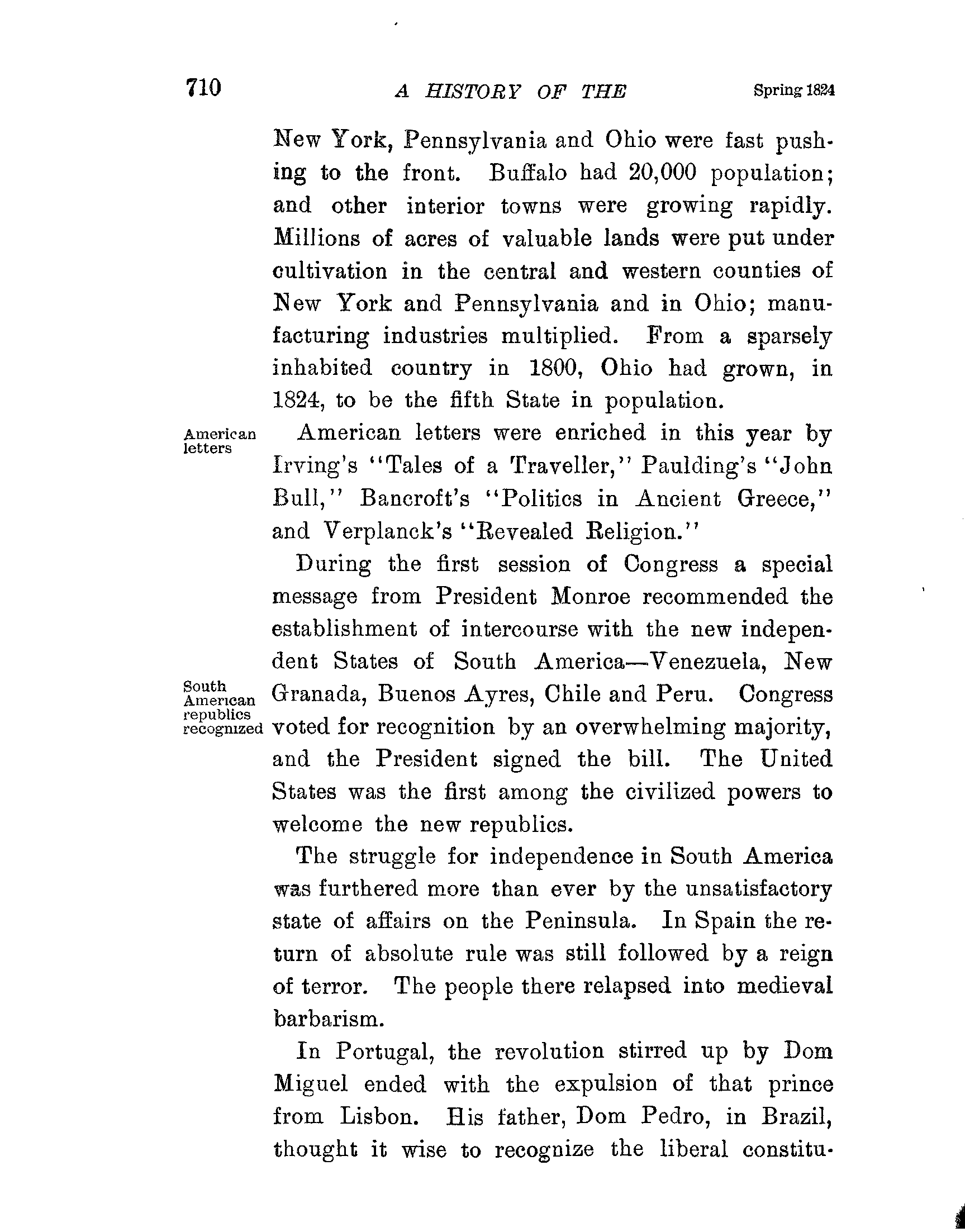 710 A HISTORY OF THE Spring 1824

New York, Pennsylvania and Ohio were fast pushing to the front. Buffalo had 20,000 population; and other interior towns were growing rapidly. Millions of acres of valuable lands were put under cultivation in the central and western counties of New York and Pennsylvania and in Ohio; manufacturing industries multiplied. From a sparsely inhabited country in 1800, Ohio had grown, in 1824, to be the fifth State in population.

American letters

American letters were enriched in this year by Irving's "Tales of a Traveller," Paulding's "John Bull," Bancroft's "Politics in Ancient Greece," and Verplanck's "Revealed Religion."

During the first session of Congress a special message from President Monroe recommended the establishment of intercourse with the new independent States of South America—Venezuela, New Granada, Buenos Ayres, Chile and Peru. Congress voted for recognition by an overwhelming majority, and the President signed the bill. The United States was the first among the civilized powers to welcome the new republics.

South American republics recognized

The struggle for independence in South America was furthered more than ever by the unsatisfactory state of affairs on the Peninsula. In Spain the return of absolute rule was still followed by a reign of terror. The people there relapsed into medieval barbarism.

In Portugal, the revolution stirred up by Dom Miguel ended with the expulsion of that prince from Lisbon. His father, Dom Pedro, in Brazil, thought it wise to recognize the liberal constitu-